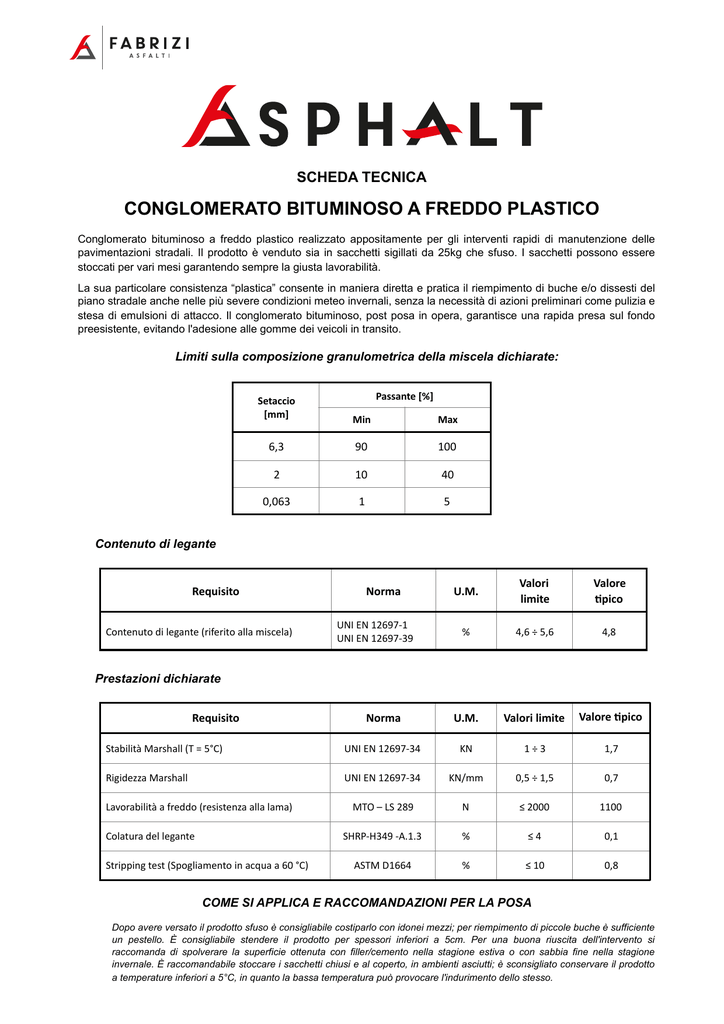 FABRIZI
ASFALTI

ASPHALT

SCHEDA TECNICA

CONGLOMERATO BITUMINOSO A FREDDO PLASTICO

Conglomerato bituminoso a freddo plastico realizzato appositamente per gli interventi rapidi di manutenzione delle pavimentazioni stradali. Il prodotto è venduto sia in sacchetti sigillati da 25kg che sfuso. I sacchetti possono essere stoccati per vari mesi garantendo sempre la giusta lavorabilità.

La sua particolare consistenza "plastica" consente in maniera diretta e pratica il riempimento di buche e/o dissesti del piano stradale anche nelle più severe condizioni meteo invernali, senza la necessità di azioni preliminari come pulizia e stesa di emulsioni di attacco. Il conglomerato bituminoso, post posa in opera, garantisce una rapida presa sul fondo preesistente, evitando l'adesione alle gomme dei veicoli in transito.

Limiti sulla composizione granulometrica della miscela dichiarate:

| Setaccio [mm] | Passante [%] Min | Passante [%] Max |
|---|---|---|
| 6,3 | 90 | 100 |
| 2 | 10 | 40 |
| 0,063 | 1 | 5 |

Contenuto di legante

| Requisito | Norma | U.M. | Valori limite | Valore tipico |
|---|---|---|---|---|
| Contenuto di legante (riferito alla miscela) | UNI EN 12697-1 UNI EN 12697-39 | % | 4,6 ÷ 5,6 | 4,8 |

Prestazioni dichiarate

| Requisito | Norma | U.M. | Valori limite | Valore tipico |
|---|---|---|---|---|
| Stabilità Marshall (T = 5°C) | UNI EN 12697-34 | KN | 1 ÷ 3 | 1,7 |
| Rigidezza Marshall | UNI EN 12697-34 | KN/mm | 0,5 ÷ 1,5 | 0,7 |
| Lavorabilità a freddo (resistenza alla lama) | MTO – LS 289 | N | ≤ 2000 | 1100 |
| Colatura del legante | SHRP-H349 -A.1.3 | % | ≤ 4 | 0,1 |
| Stripping test (Spogliamento in acqua a 60 °C) | ASTM D1664 | % | ≤ 10 | 0,8 |

COME SI APPLICA E RACCOMANDAZIONI PER LA POSA

Dopo avere versato il prodotto sfuso è consigliabile costiparlo con idonei mezzi; per riempimento di piccole buche è sufficiente un pestello. È consigliabile stendere il prodotto per spessori inferiori a 5cm. Per una buona riuscita dell'intervento si raccomanda di spolverare la superficie ottenuta con filler/cemento nella stagione estiva o con sabbia fine nella stagione invernale. È raccomandabile stoccare i sacchetti chiusi e al coperto, in ambienti asciutti; è sconsigliato conservare il prodotto a temperature inferiori a 5°C, in quanto la bassa temperatura può provocare l'indurimento dello stesso.